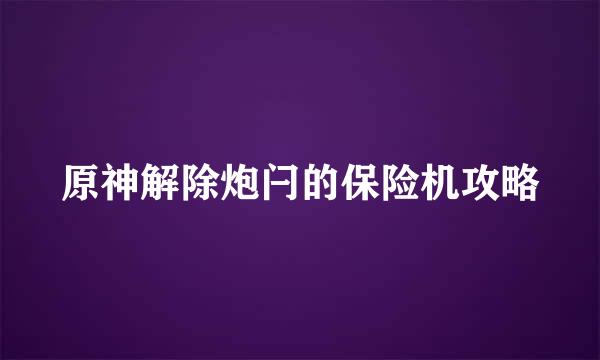 原神解除炮闩的保险机攻略